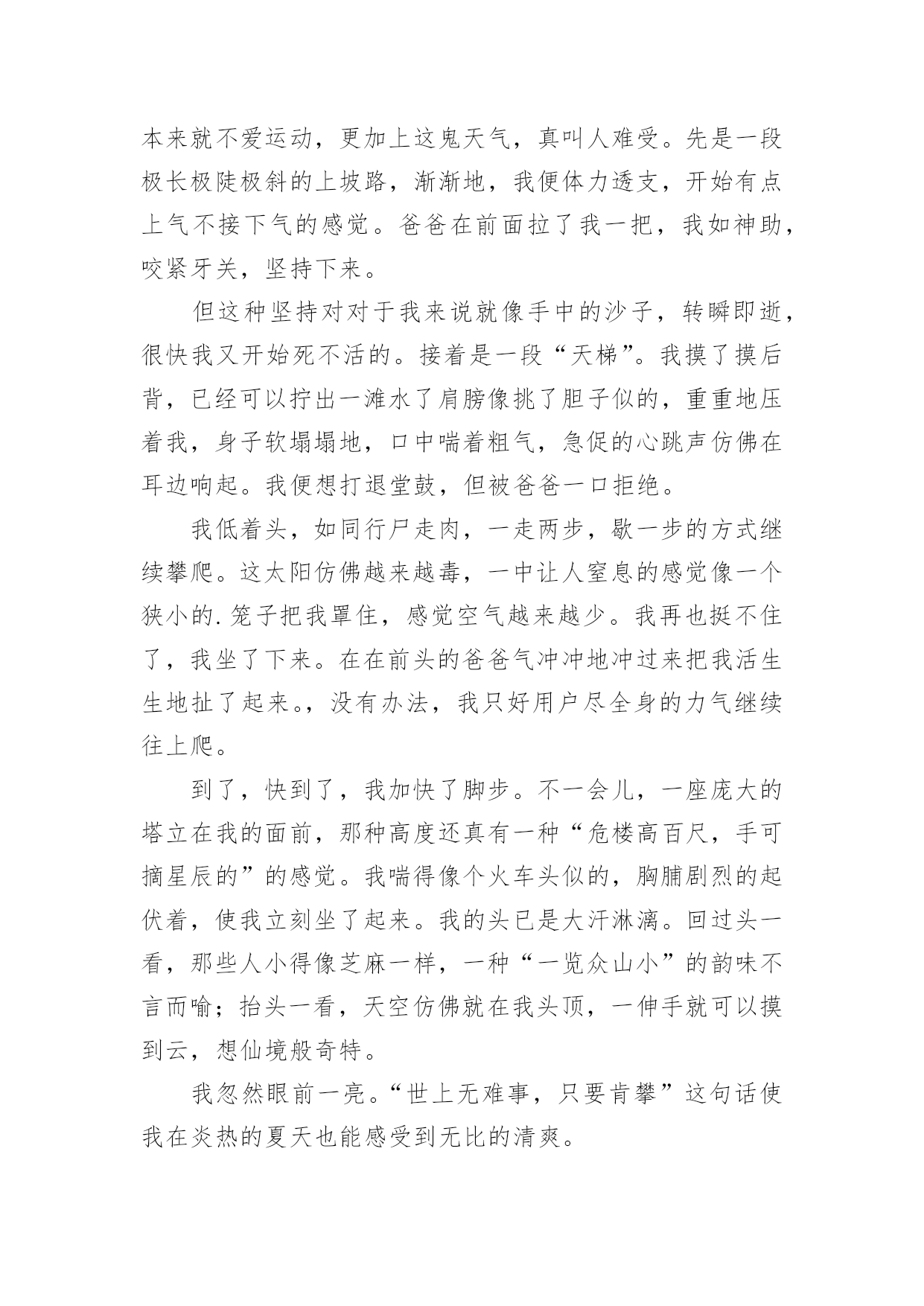 本来就不爱运动，更加上这鬼天气，真叫人难受。先是一段极长极陡极斜的上坡路，渐渐地，我便体力透支，开始有点上气不接下气的感觉。爸爸在前面拉了我一把，我如神助，咬紧牙关，坚持下来。

但这种坚持对对于我来说就像手中的沙子，转瞬即逝，很快我又开始死不活的。接着是一段“天梯”。我摸了摸后背，已经可以拧出一滩水了肩膀像挑了胆子似的，重重地压着我，身子软塌塌地，口中喘着粗气，急促的心跳声仿佛在耳边响起。我便想打退堂鼓，但被爸爸一口拒绝。

我低着头，如同行尸走肉，一走两步，歇一步的方式继续攀爬。这太阳仿佛越来越毒，一中让人窒息的感觉像一个狭小的.笼子把我罩住，感觉空气越来越少。我再也挺不住了，我坐了下来。在在前头的爸爸气冲冲地冲过来把我活生生地扯了起来。，没有办法，我只好用户尽全身的力气继续往上爬。

到了，快到了，我加快了脚步。不一会儿，一座庞大的塔立在我的面前，那种高度还真有一种“危楼高百尺，手可摘星辰的”的感觉。我喘得像个火车头似的，胸脯剧烈的起伏着，使我立刻坐了起来。我的头已是大汗淋漓。回过头一看，那些人小得像芝麻一样，一种“一览众山小”的韵味不言而喻；抬头一看，天空仿佛就在我头顶，一伸手就可以摸到云，想仙境般奇特。

我忽然眼前一亮。“世上无难事，只要肯攀”这句话使我在炎热的夏天也能感受到无比的清爽。